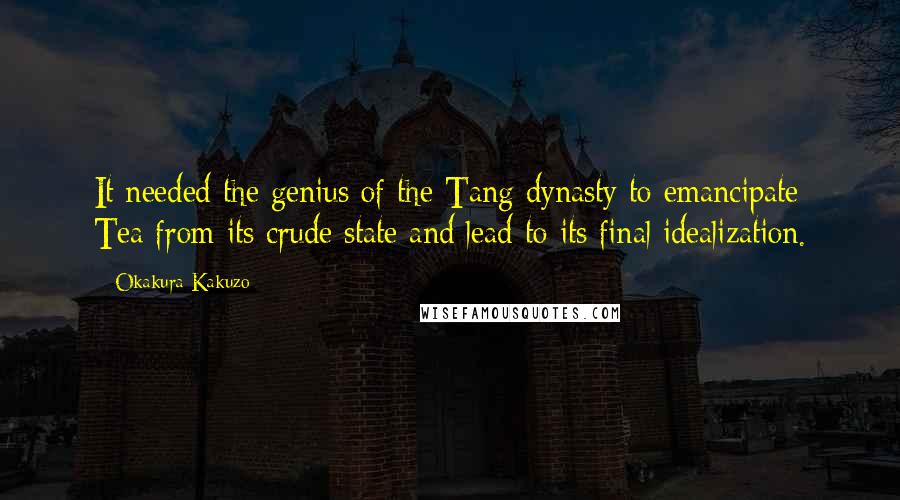 It needed the genius of the Tang dynasty to emancipate Tea from its crude state and lead to its final idealization.

Okakura Kakuzo

WISEFAMOUSQUOTES.COM